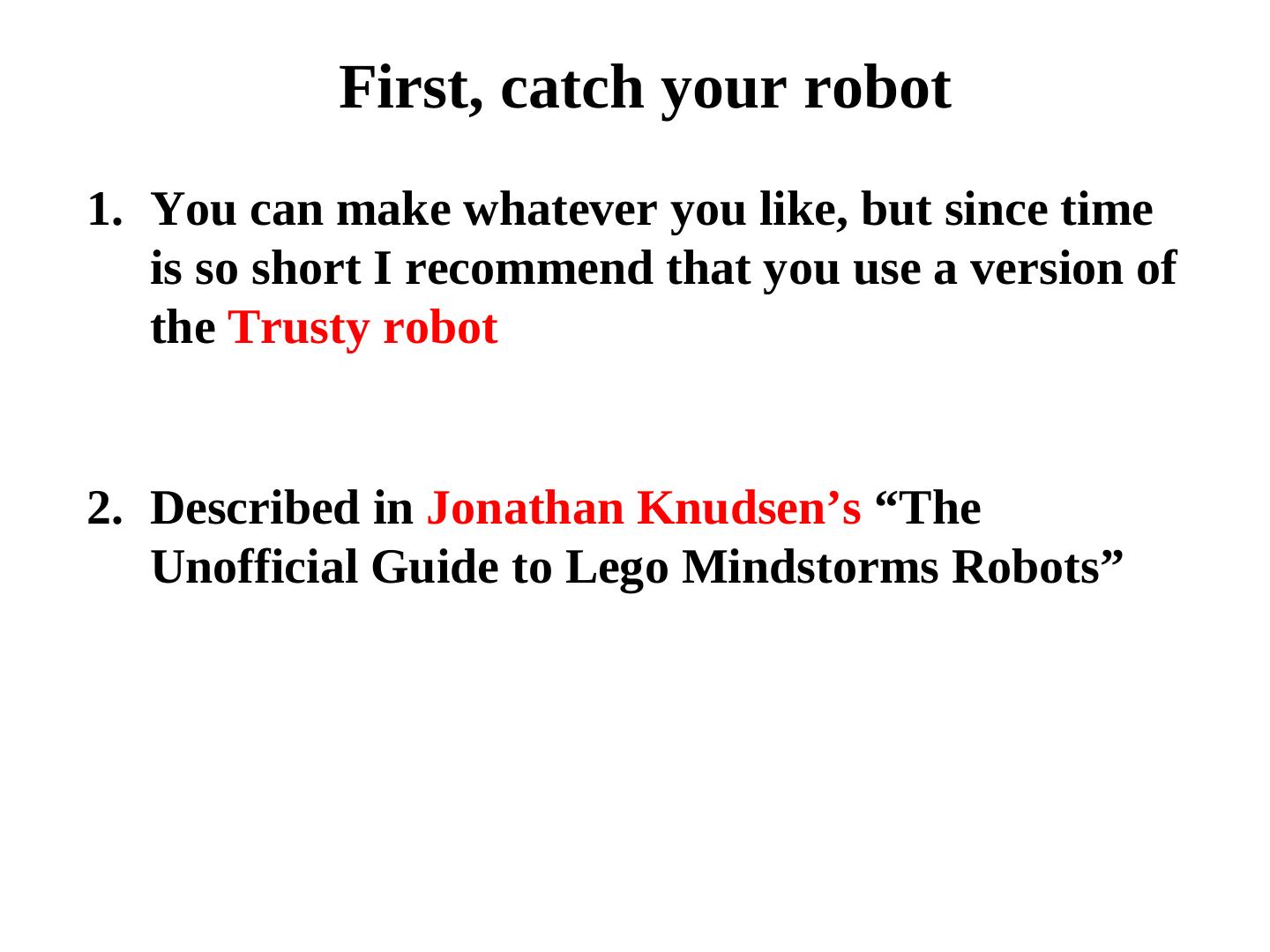 First, catch your robot

1. You can make whatever you like, but since time is so short I recommend that you use a version of the Trusty robot

2. Described in Jonathan Knudsen's "The Unofficial Guide to Lego Mindstorms Robots"